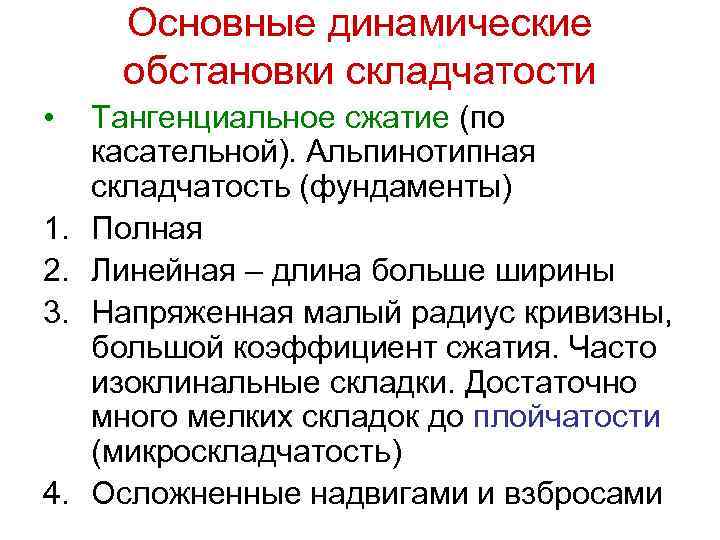 Основные динамические обстановки складчатости

• Тангенциальное сжатие (по касательной). Альпинотипная складчатость (фундаменты)

1. Полная
2. Линейная – длина больше ширины
3. Напряженная малый радиус кривизны, большой коэффициент сжатия. Часто изоклинальные складки. Достаточно много мелких складок до плойчатости (микроскладчатость)
4. Осложненные надвигами и взбросами